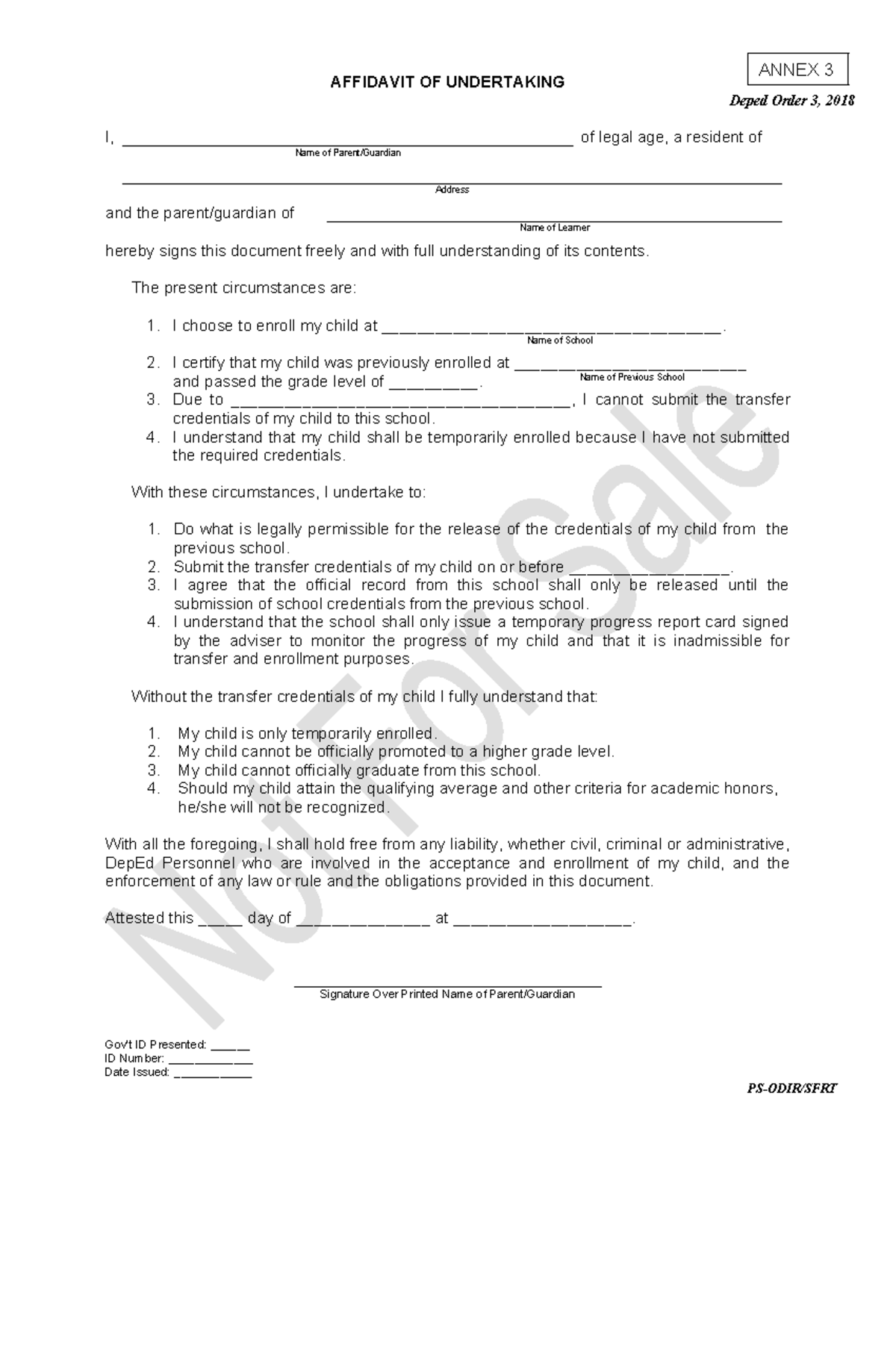 ANNEX 3

AFFIDAVIT OF UNDERTAKING

Deped Order 3, 2018

I, ____ of legal age, a resident of
Name of Parent/Guardian

____
Address

and the parent/guardian of ____
Name of Learner

hereby signs this document freely and with full understanding of its contents.

The present circumstances are:

1. I choose to enroll my child at ____.
Name of School
2. I certify that my child was previously enrolled at ____
Name of Previous School
and passed the grade level of ____.
3. Due to ____, I cannot submit the transfer credentials of my child to this school.
4. I understand that my child shall be temporarily enrolled because I have not submitted the required credentials.

With these circumstances, I undertake to:

1. Do what is legally permissible for the release of the credentials of my child from the previous school.
2. Submit the transfer credentials of my child on or before ____.
3. I agree that the official record from this school shall only be released until the submission of school credentials from the previous school.
4. I understand that the school shall only issue a temporary progress report card signed by the adviser to monitor the progress of my child and that it is inadmissible for transfer and enrollment purposes.

Without the transfer credentials of my child I fully understand that:

1. My child is only temporarily enrolled.
2. My child cannot be officially promoted to a higher grade level.
3. My child cannot officially graduate from this school.
4. Should my child attain the qualifying average and other criteria for academic honors, he/she will not be recognized.

With all the foregoing, I shall hold free from any liability, whether civil, criminal or administrative, DepEd Personnel who are involved in the acceptance and enrollment of my child, and the enforcement of any law or rule and the obligations provided in this document.

Attested this ____ day of ____ at ____.

____
Signature Over Printed Name of Parent/Guardian

Gov't ID Presented: ____
ID Number: ____
Date Issued: ____

PS-ODIR/SFRT

Not For Sale